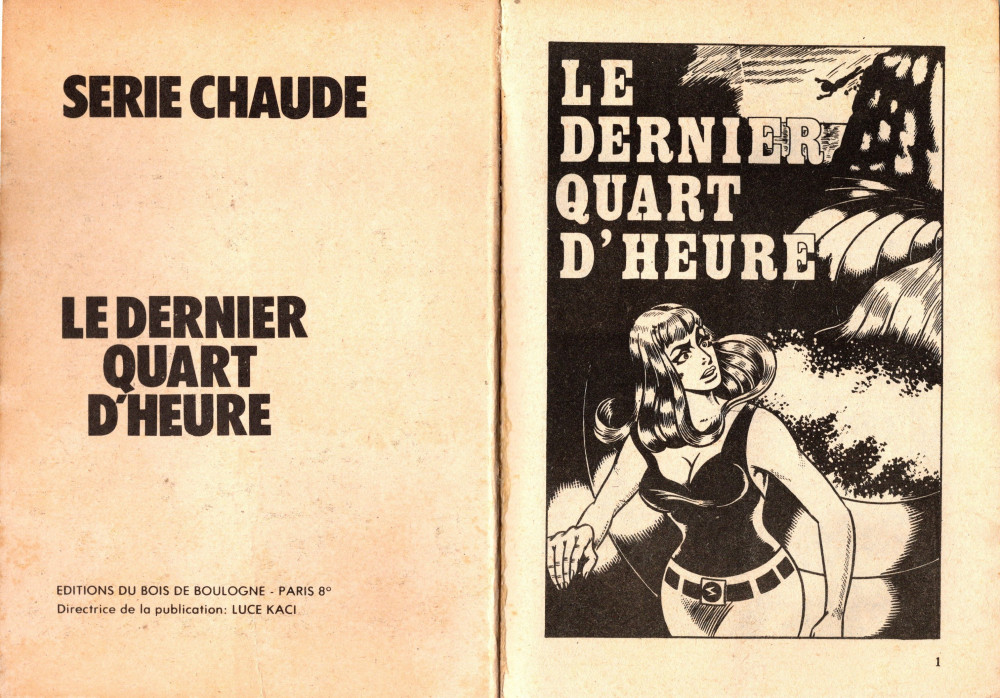 SERIE CHAUDE

LE DERNIER QUART D'HEURE

EDITIONS DU BOIS DE BOULOGNE - PARIS 8°
Directrice de la publication: LUCE KACI

LE DERNIER QUART D'HEURE

1